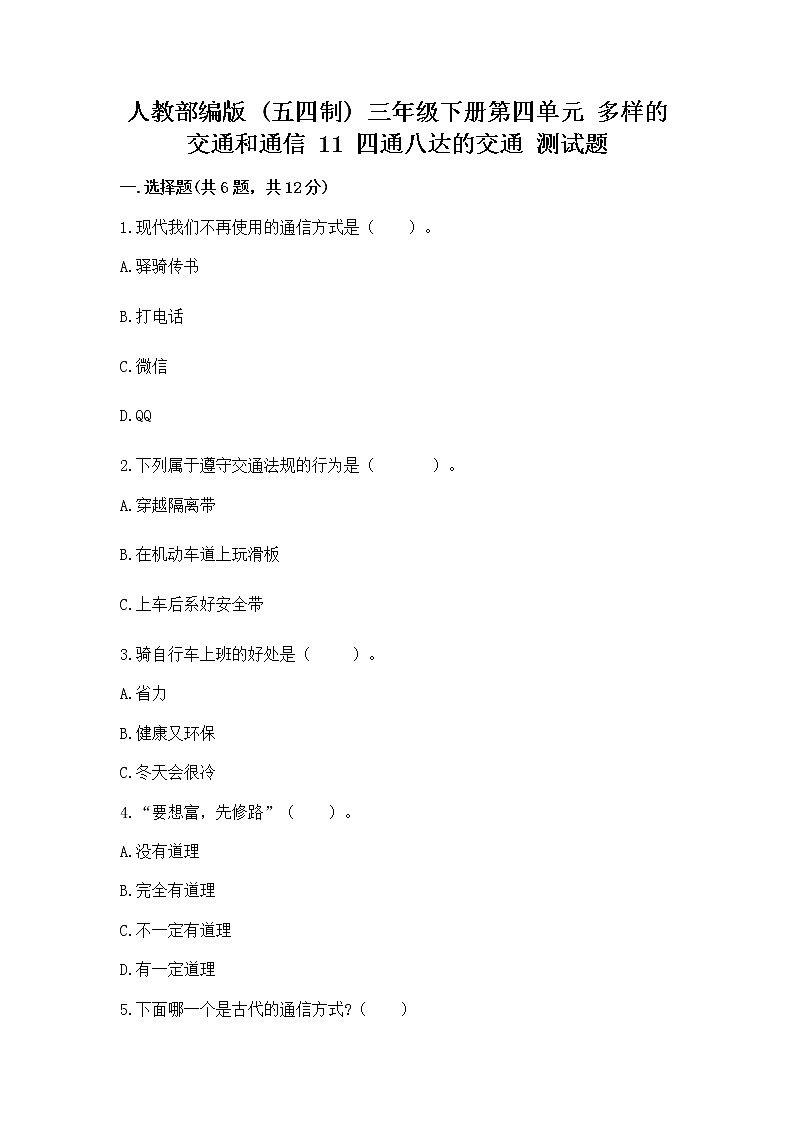 人教部编版（五四制）三年级下册第四单元 多样的交通和通信 11 四通八达的交通 测试题

一.选择题(共6题，共12分)

1.现代我们不再使用的通信方式是（　　）。

A.驿骑传书

B.打电话

C.微信

D.QQ

2.下列属于遵守交通法规的行为是（　　　）。

A.穿越隔离带

B.在机动车道上玩滑板

C.上车后系好安全带

3.骑自行车上班的好处是（　　）。

A.省力

B.健康又环保

C.冬天会很冷

4.“要想富，先修路”（　　）。

A.没有道理

B.完全有道理

C.不一定有道理

D.有一定道理

5.下面哪一个是古代的通信方式?（　　）